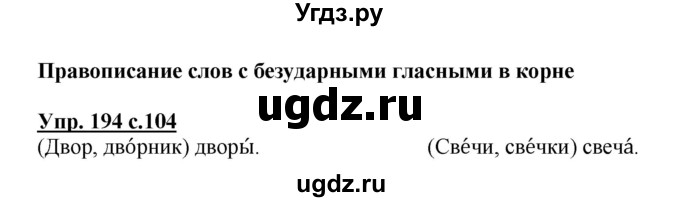 Угдз.ру

Правописание слов с безударными гласными в корне

ugdz.ru

Упр. 194 с.104

(Двор, дво́рник) дворы́.

(Све́чи, све́чки) свеча́.

ugdz.ru